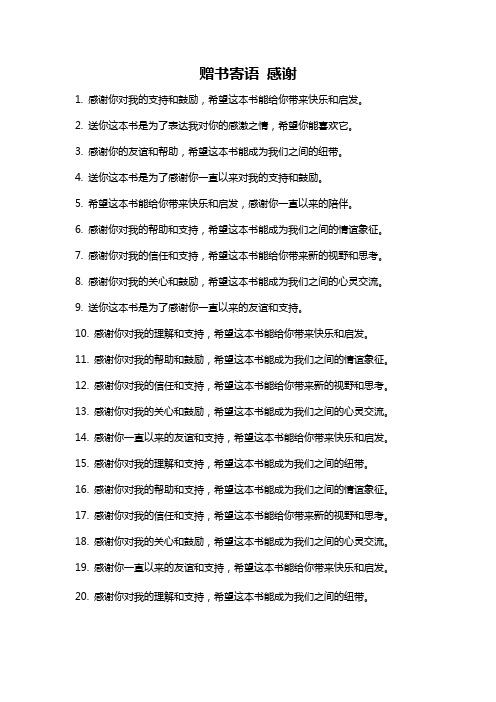 赠书寄语 感谢

1. 感谢你对我的支持和鼓励，希望这本书能给你带来快乐和启发。

2. 送你这本书是为了表达我对你的感激之情，希望你能喜欢它。

3. 感谢你的友谊和帮助，希望这本书能成为我们之间的纽带。

4. 送你这本书是为了感谢你一直以来对我的支持和鼓励。

5. 希望这本书能给你带来快乐和启发，感谢你一直以来的陪伴。

6. 感谢你对我的帮助和支持，希望这本书能成为我们之间的情谊象征。

7. 感谢你对我的信任和支持，希望这本书能给你带来新的视野和思考。

8. 感谢你对我的关心和鼓励，希望这本书能成为我们之间的心灵交流。

9. 送你这本书是为了感谢你一直以来的友谊和支持。

10. 感谢你对我的理解和支持，希望这本书能给你带来快乐和启发。

11. 感谢你对我的帮助和鼓励，希望这本书能成为我们之间的情谊象征。

12. 感谢你对我的信任和支持，希望这本书能给你带来新的视野和思考。

13. 感谢你对我的关心和鼓励，希望这本书能成为我们之间的心灵交流。

14. 感谢你一直以来的友谊和支持，希望这本书能给你带来快乐和启发。

15. 感谢你对我的理解和支持，希望这本书能成为我们之间的纽带。

16. 感谢你对我的帮助和支持，希望这本书能成为我们之间的情谊象征。

17. 感谢你对我的信任和支持，希望这本书能给你带来新的视野和思考。

18. 感谢你对我的关心和鼓励，希望这本书能成为我们之间的心灵交流。

19. 感谢你一直以来的友谊和支持，希望这本书能给你带来快乐和启发。

20. 感谢你对我的理解和支持，希望这本书能成为我们之间的纽带。